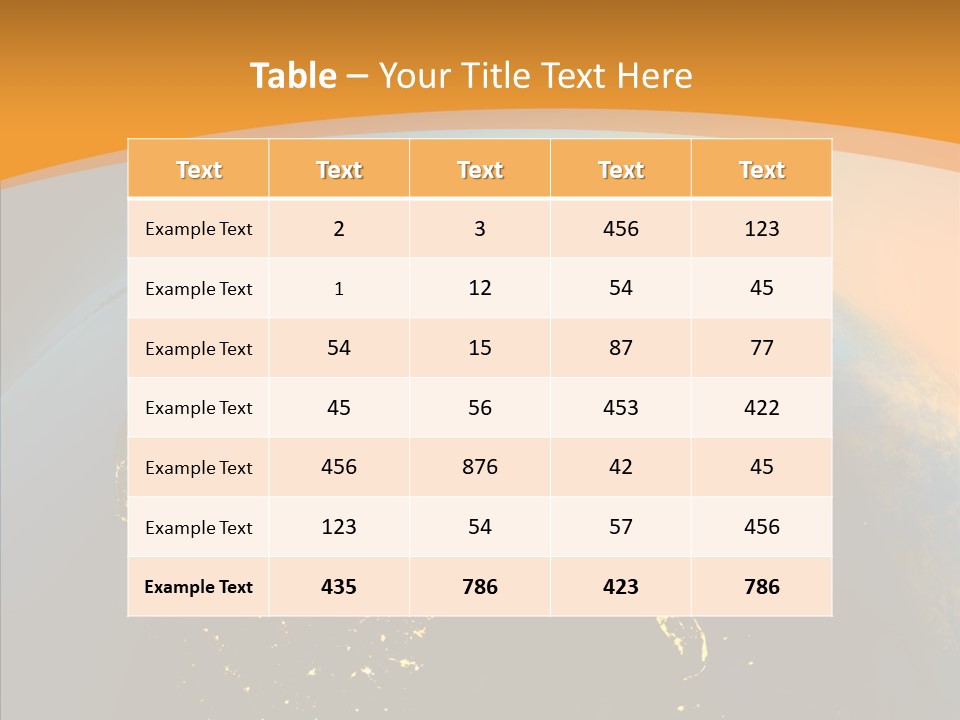 Table – Your Title Text Here

| Text | Text | Text | Text | Text |
|---|---|---|---|---|
| Example Text | 2 | 3 | 456 | 123 |
| Example Text | 1 | 12 | 54 | 45 |
| Example Text | 54 | 15 | 87 | 77 |
| Example Text | 45 | 56 | 453 | 422 |
| Example Text | 456 | 876 | 42 | 45 |
| Example Text | 123 | 54 | 57 | 456 |
| Example Text | 435 | 786 | 423 | 786 |